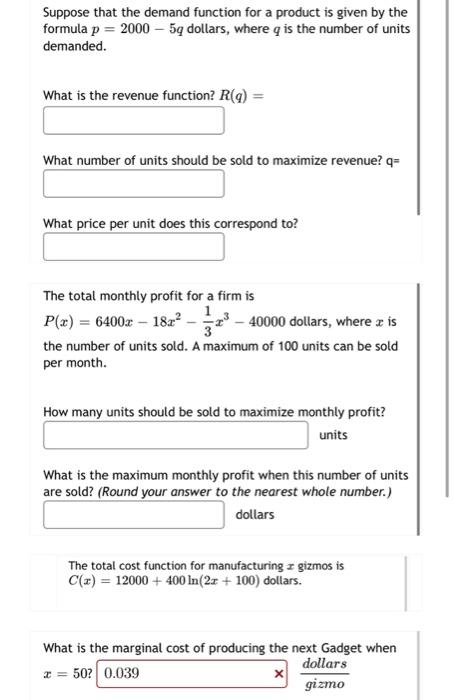 Suppose that the demand function for a product is given by the formula $p = 2000 - 5q$ dollars, where $q$ is the number of units demanded.

What is the revenue function? $R(q) =$

What number of units should be sold to maximize revenue? q=

What price per unit does this correspond to?

The total monthly profit for a firm is $P(x) = 6400x - 18x^2 - \frac{1}{3}x^3 - 40000$ dollars, where $x$ is the number of units sold. A maximum of 100 units can be sold per month.

How many units should be sold to maximize monthly profit?

units

What is the maximum monthly profit when this number of units are sold? (Round your answer to the nearest whole number.)

dollars

The total cost function for manufacturing $x$ gizmos is $C(x) = 12000 + 400\ln(2x + 100)$ dollars.

What is the marginal cost of producing the next Gadget when $x = 50$? 0.039 × $\frac{dollars}{gizmo}$